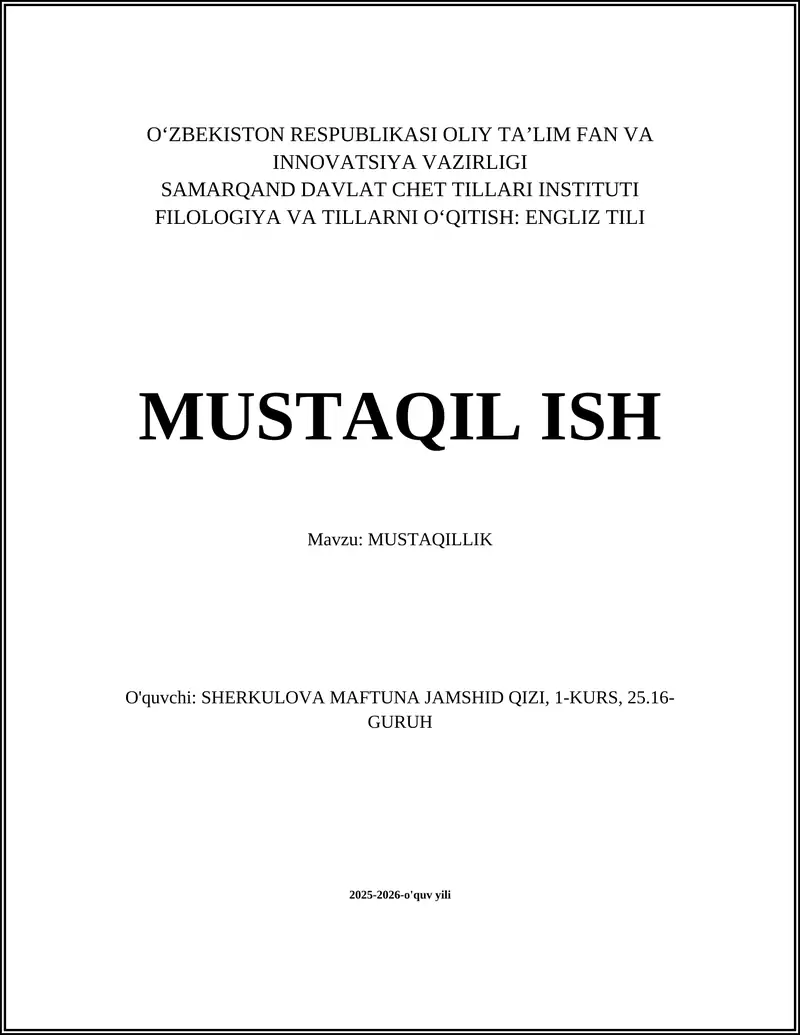 O‘ZBEKISTON RESPUBLIKASI OLIY TA’LIM FAN VA INNOVATSIYA VAZIRLIGI
SAMARQAND DAVLAT CHET TILLARI INSTITUTI
FILOLOGIYA VA TILLARNI O‘QITISH: ENGLIZ TILI

MUSTAQIL ISH

Mavzu: MUSTAQILLIK

O'quvchi: SHERKULOVA MAFTUNA JAMSHID QIZI, 1-KURS, 25.16-GURUH

2025-2026-o'quv yili